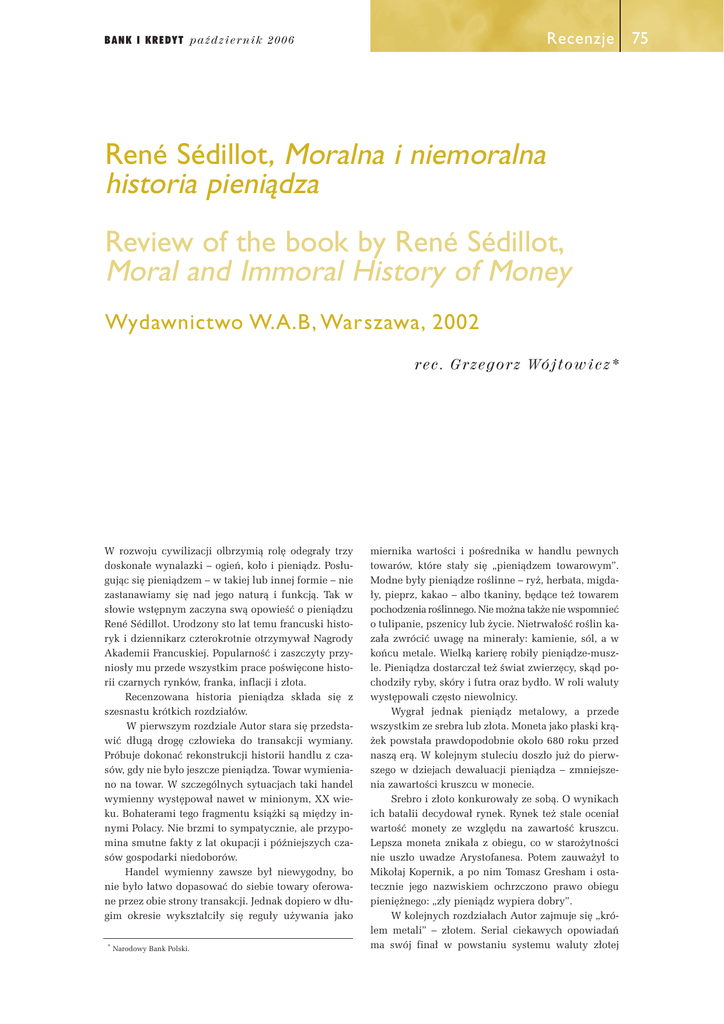 BANK I KREDYT październik 2006

Recenzje 75

René Sédillot, Moralna i niemoralna historia pieniądza

Review of the book by René Sédillot, Moral and Immoral History of Money

Wydawnictwo W.A.B, Warszawa, 2002

rec. Grzegorz Wójtowicz*

W rozwoju cywilizacji olbrzymią rolę odegrały trzy doskonałe wynalazki – ogień, koło i pieniądz. Posługując się pieniądzem – w takiej lub innej formie – nie zastanawiamy się nad jego naturą i funkcją. Tak w słowie wstępnym zaczyna swą opowieść o pieniądzu René Sédillot. Urodzony sto lat temu francuski historyk i dziennikarz czterokrotnie otrzymywał Nagrody Akademii Francuskiej. Popularność i zaszczyty przyniosły mu przede wszystkim prace poświęcone historii czarnych rynków, franka, inflacji i złota.

Recenzowana historia pieniądza składa się z szesnastu krótkich rozdziałów.

W pierwszym rozdziale Autor stara się przedstawić długą drogę człowieka do transakcji wymiany. Próbuje dokonać rekonstrukcji historii handlu z czasów, gdy nie było jeszcze pieniądza. Towar wymieniano na towar. W szczególnych sytuacjach taki handel wymienny występował nawet w minionym, XX wieku. Bohaterami tego fragmentu książki są między innymi Polacy. Nie brzmi to sympatycznie, ale przypomina smutne fakty z lat okupacji i późniejszych czasów gospodarki niedoborów.

Handel wymienny zawsze był niewygodny, bo nie było łatwo dopasować do siebie towary oferowane przez obie strony transakcji. Jednak dopiero w długim okresie wykształciły się reguły używania jako

* Narodowy Bank Polski.

miernika wartości i pośrednika w handlu pewnych towarów, które stały się „pieniądzem towarowym". Modne były pieniądze roślinne – ryż, herbata, migdały, pieprz, kakao – albo tkaniny, będące też towarem pochodzenia roślinnego. Nie można także nie wspomnieć o tulipanie, pszenicy lub życie. Nietrwałość roślin kazała zwrócić uwagę na minerały: kamienie, sól, a w końcu metale. Wielką karierę robiły pieniądze-muszle. Pieniądza dostarczał też świat zwierzęcy, skąd pochodziły ryby, skóry i futra oraz bydło. W roli waluty występowali często niewolnicy.

Wygrał jednak pieniądz metalowy, a przede wszystkim ze srebra lub złota. Moneta jako płaski krążek powstała prawdopodobnie około 680 roku przed naszą erą. W kolejnym stuleciu doszło już do pierwszego w dziejach dewaluacji pieniądza – zmniejszenia zawartości kruszcu w monecie.

Srebro i złoto konkurowały ze sobą. O wynikach ich batalii decydował rynek. Rynek też stale oceniał wartość monety ze względu na zawartość kruszcu. Lepsza moneta znikała z obiegu, co w starożytności nie uszło uwadze Arystofanesa. Potem zauważył to Mikołaj Kopernik, a po nim Tomasz Gresham i ostatecznie jego nazwiskiem ochrzczono prawo obiegu pieniężnego: „zły pieniądz wypiera dobry".

W kolejnych rozdziałach Autor zajmuje się „królem metali" – złotem. Serial ciekawych opowiadań ma swój finał w powstaniu systemu waluty złotej